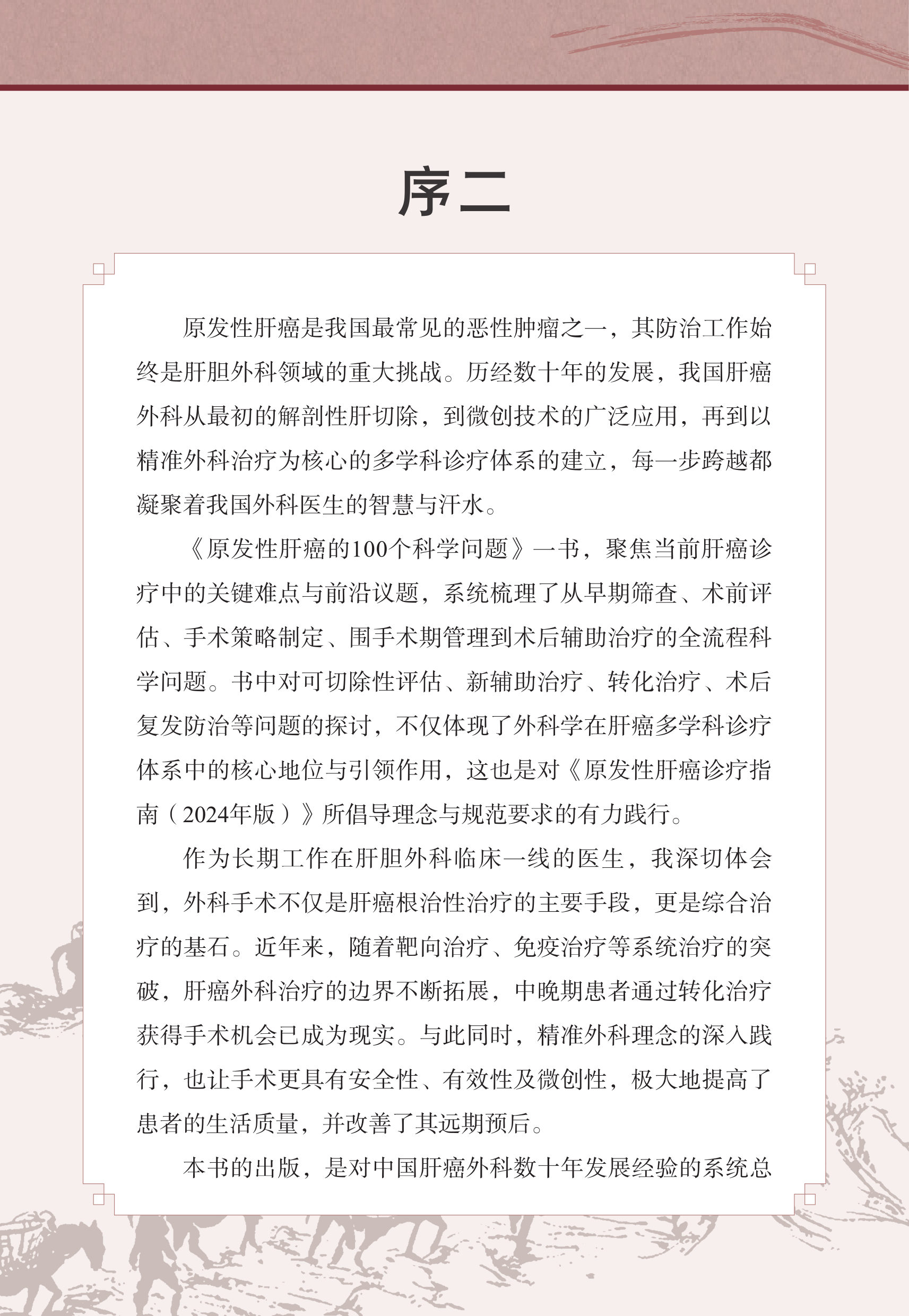 序二

原发性肝癌是我国最常见的恶性肿瘤之一，其防治工作始终是肝胆外科领域的重大挑战。历经数十年的发展，我国肝癌外科从最初的解剖性肝切除，到微创技术的广泛应用，再到以精准外科治疗为核心的多学科诊疗体系的建立，每一步跨越都凝聚着我国外科医生的智慧与汗水。

《原发性肝癌的100个科学问题》一书，聚焦当前肝癌诊疗中的关键难点与前沿议题，系统梳理了从早期筛查、术前评估、手术策略制定、围手术期管理到术后辅助治疗的全流程科学问题。书中对可切除性评估、新辅助治疗、转化治疗、术后复发防治等问题的探讨，不仅体现了外科学在肝癌多学科诊疗体系中的核心地位与引领作用，这也是对《原发性肝癌诊疗指南（2024年版）》所倡导理念与规范要求的有力践行。

作为长期工作在肝胆外科临床一线的医生，我深切体会到，外科手术不仅是肝癌根治性治疗的主要手段，更是综合治疗的基石。近年来，随着靶向治疗、免疫治疗等系统治疗的突破，肝癌外科治疗的边界不断拓展，中晚期患者通过转化治疗获得手术机会已成为现实。与此同时，精准外科理念的深入践行，也让手术更具有安全性、有效性及微创性，极大地提高了患者的生活质量，并改善了其远期预后。

本书的出版，是对中国肝癌外科数十年发展经验的系统总